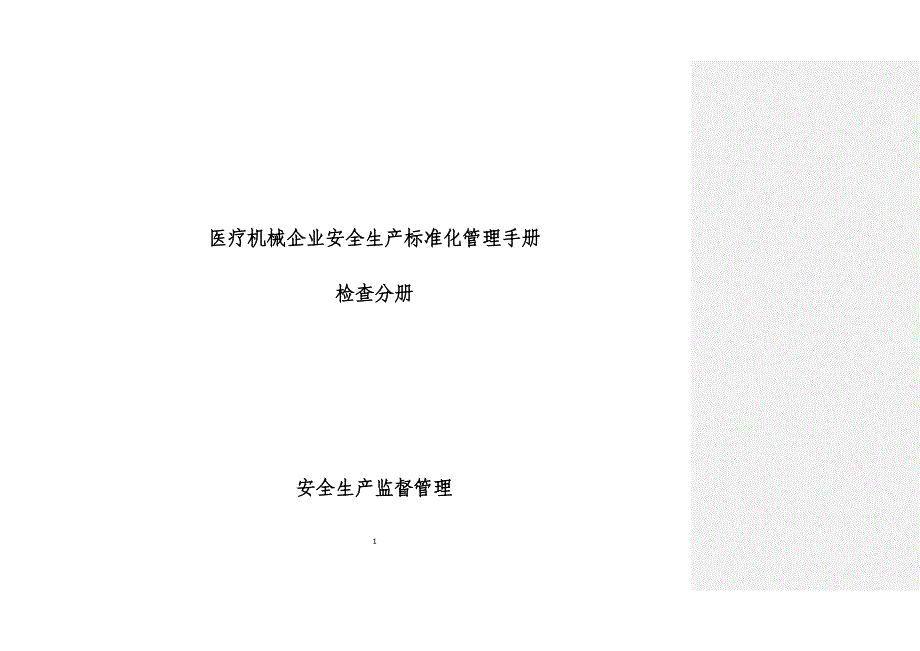 医疗机械企业安全生产标准化管理手册

检查分册

安全生产监督管理

1